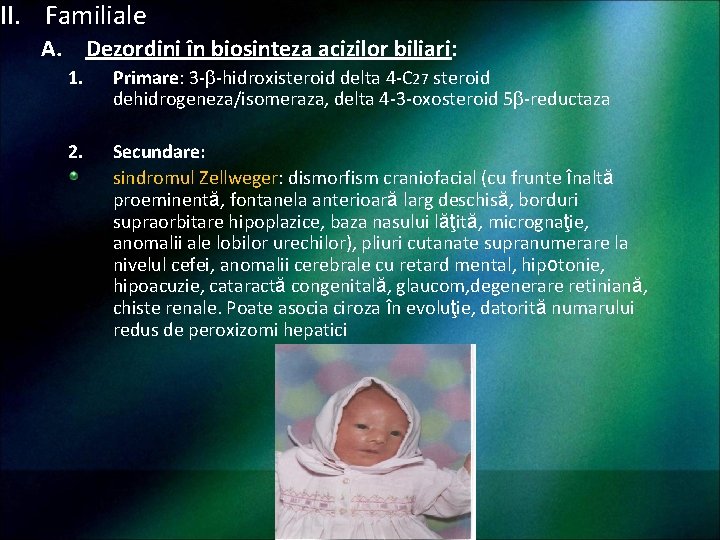 II. Familiale

A. Dezordini în biosinteza acizilor biliari:

1. Primare: 3-β-hidroxisteroid delta 4-C27 steroid dehidrogeneza/isomeraza, delta 4-3-oxosteroid 5β-reductaza

2. Secundare:

sindromul Zellweger: dismorfism craniofacial (cu frunte înaltă proeminentă, fontanela anterioară larg deschisă, borduri supraorbitare hipoplazice, baza nasului lăţită, micrognaţie, anomalii ale lobilor urechilor), pliuri cutanate supranumerare la nivelul cefei, anomalii cerebrale cu retard mental, hipotonie, hipoacuzie, cataractă congenitală, glaucom,degenerare retiniană, chiste renale. Poate asocia ciroza în evoluţie, datorită numarului redus de peroxizomi hepatici